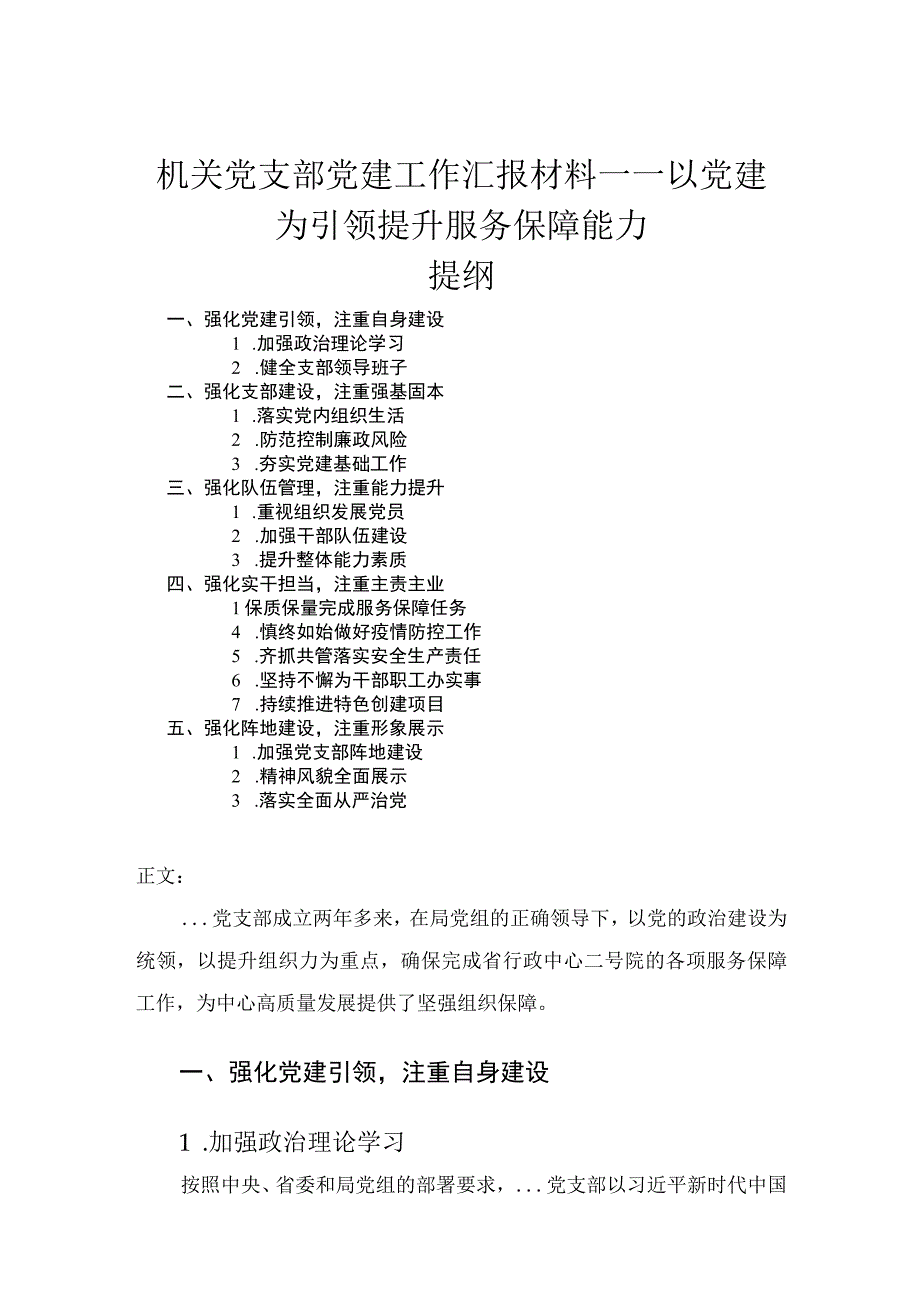 机关党支部党建工作汇报材料——以党建为引领提升服务保障能力

提纲

一、强化党建引领，注重自身建设

1 .加强政治理论学习

2 .健全支部领导班子

二、强化支部建设，注重强基固本

1 .落实党内组织生活

2 .防范控制廉政风险

3 .夯实党建基础工作

三、强化队伍管理，注重能力提升

1 .重视组织发展党员

2 .加强干部队伍建设

3 .提升整体能力素质

四、强化实干担当，注重主责主业

1保质保量完成服务保障任务

4 .慎终如始做好疫情防控工作

5 .齐抓共管落实安全生产责任

6 .坚持不懈为干部职工办实事

7 .持续推进特色创建项目

五、强化阵地建设，注重形象展示

1 .加强党支部阵地建设

2 .精神风貌全面展示

3 .落实全面从严治党

正文：

...党支部成立两年多来，在局党组的正确领导下，以党的政治建设为统领，以提升组织力为重点，确保完成省行政中心二号院的各项服务保障工作，为中心高质量发展提供了坚强组织保障。

一、强化党建引领，注重自身建设

1 .加强政治理论学习

按照中央、省委和局党组的部署要求，...党支部以习近平新时代中国